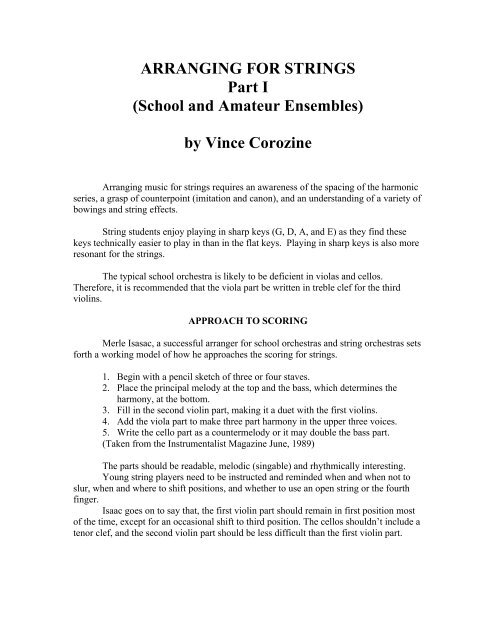 ARRANGING FOR STRINGS
Part I
(School and Amateur Ensembles)

by Vince Corozine

Arranging music for strings requires an awareness of the spacing of the harmonic series, a grasp of counterpoint (imitation and canon), and an understanding of a variety of bowings and string effects.

String students enjoy playing in sharp keys (G, D, A, and E) as they find these keys technically easier to play in than in the flat keys. Playing in sharp keys is also more resonant for the strings.

The typical school orchestra is likely to be deficient in violas and cellos. Therefore, it is recommended that the viola part be written in treble clef for the third violins.

APPROACH TO SCORING

Merle Isasac, a successful arranger for school orchestras and string orchestras sets forth a working model of how he approaches the scoring for strings.

1. Begin with a pencil sketch of three or four staves.
2. Place the principal melody at the top and the bass, which determines the harmony, at the bottom.
3. Fill in the second violin part, making it a duet with the first violins.
4. Add the viola part to make three part harmony in the upper three voices.
5. Write the cello part as a countermelody or it may double the bass part.
(Taken from the Instrumentalist Magazine June, 1989)

The parts should be readable, melodic (singable) and rhythmically interesting.
Young string players need to be instructed and reminded when and when not to slur, when and where to shift positions, and whether to use an open string or the fourth finger.
Isaac goes on to say that, the first violin part should remain in first position most of the time, except for an occasional shift to third position. The cellos shouldn't include a tenor clef, and the second violin part should be less difficult than the first violin part.